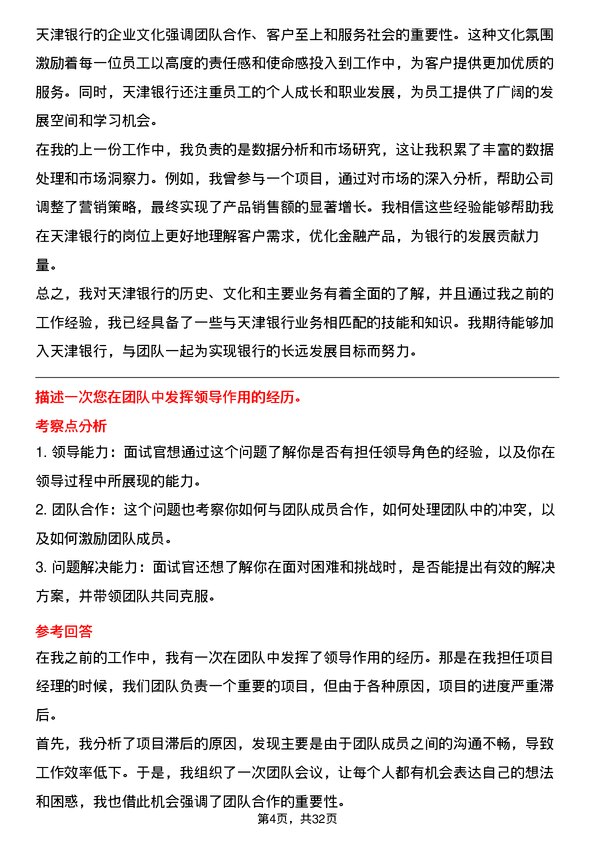 天津银行的企业文化强调团队合作、客户至上和服务社会的重要性。这种文化氛围激励着每一位员工以高度的责任感和使命感投入到工作中，为客户提供更加优质的服务。同时，天津银行还注重员工的个人成长和职业发展，为员工提供了广阔的发展空间和学习机会。

在我的上一份工作中，我负责的是数据分析和市场研究，这让我积累了丰富的数据处理和市场洞察力。例如，我曾参与一个项目，通过对市场的深入分析，帮助公司调整了营销策略，最终实现了产品销售额的显著增长。我相信这些经验能够帮助我在天津银行的岗位上更好地理解客户需求，优化金融产品，为银行的发展贡献力量。

总之，我对天津银行的历史、文化和主要业务有着全面的了解，并且通过我之前的工作经验，我已经具备了一些与天津银行业务相匹配的技能和知识。我期待能够加入天津银行，与团队一起为实现银行的长远发展目标而努力。

描述一次您在团队中发挥领导作用的经历。

考察点分析

1. 领导能力：面试官想通过这个问题了解你是否有担任领导角色的经验，以及你在领导过程中所展现的能力。

2. 团队合作：这个问题也考察你如何与团队成员合作，如何处理团队中的冲突，以及如何激励团队成员。

3. 问题解决能力：面试官还想了解你在面对困难和挑战时，是否能提出有效的解决方案，并带领团队共同克服。

参考回答

在我之前的工作中，我有一次在团队中发挥了领导作用的经历。那是在我担任项目经理的时候，我们团队负责一个重要的项目，但由于各种原因，项目的进度严重滞后。

首先，我分析了项目滞后的原因，发现主要是由于团队成员之间的沟通不畅，导致工作效率低下。于是，我组织了一次团队会议，让每个人都有机会表达自己的想法和困惑，我也借此机会强调了团队合作的重要性。

第4页，共32页